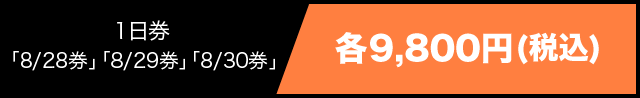 1日券
「8/28券」「8/29券」「8/30券」

各9,800円(税込)